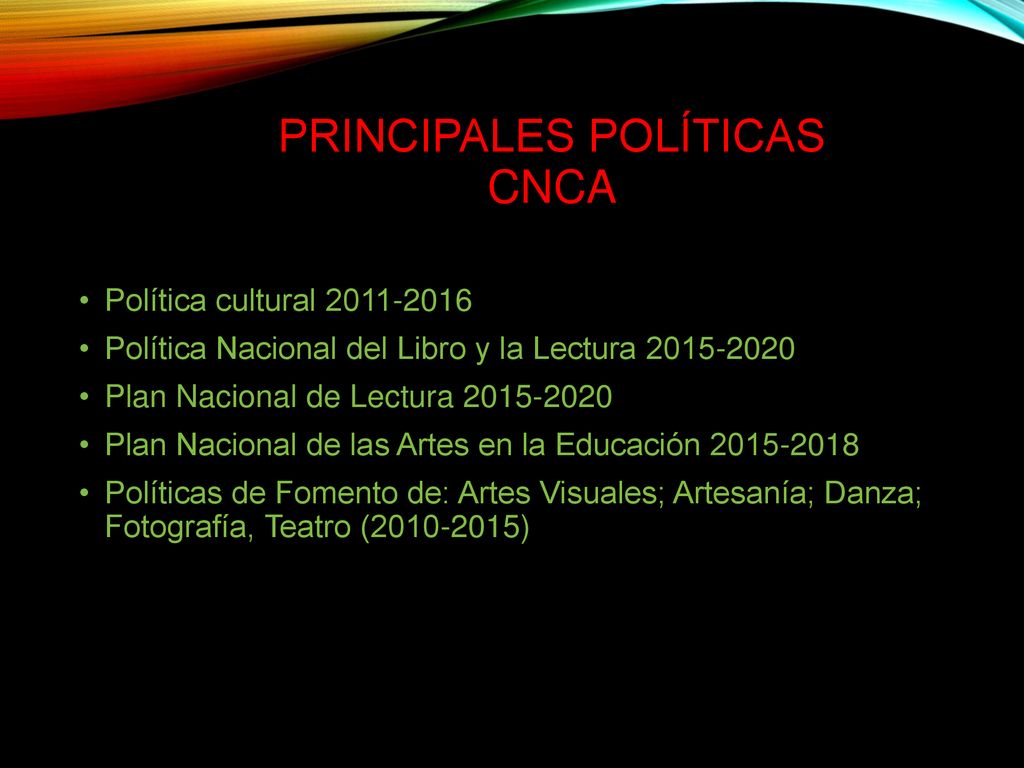 PRINCIPALES POLÍTICAS CNCA

• Política cultural 2011-2016
• Política Nacional del Libro y la Lectura 2015-2020
• Plan Nacional de Lectura 2015-2020
• Plan Nacional de las Artes en la Educación 2015-2018
• Políticas de Fomento de: Artes Visuales; Artesanía; Danza; Fotografía, Teatro (2010-2015)